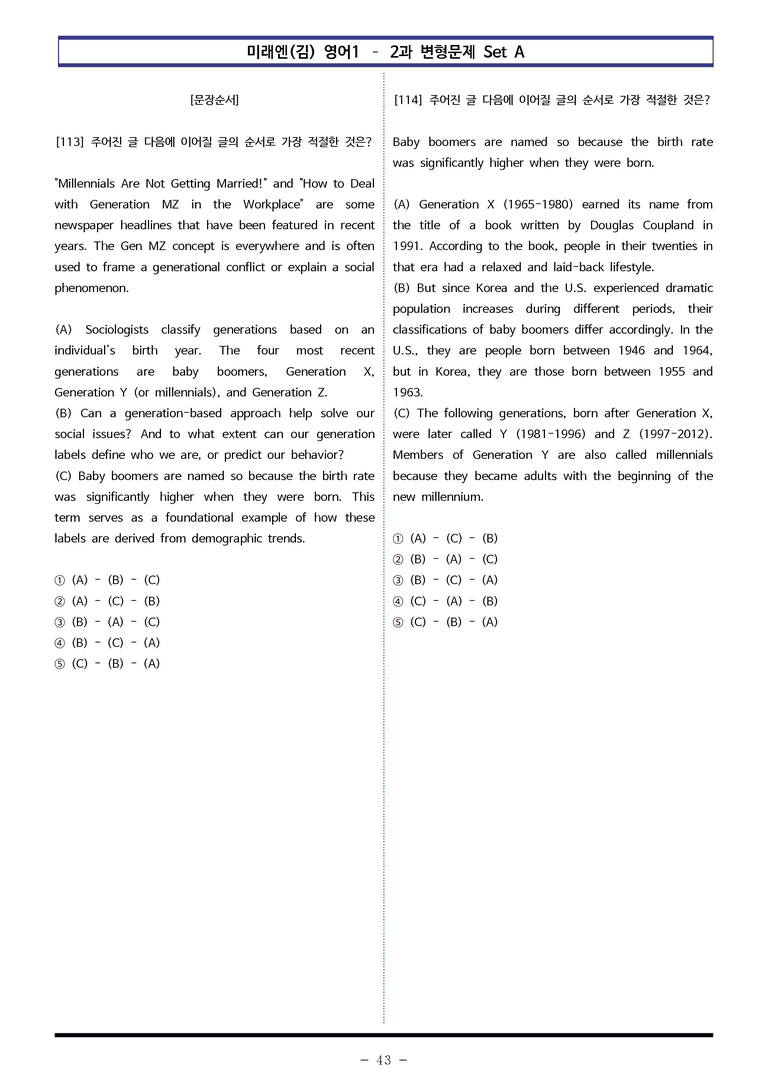 미래엔(김) 영어1 – 2과 변형문제 Set A

[문장순서]

[113] 주어진 글 다음에 이어질 글의 순서로 가장 적절한 것은?

"Millennials Are Not Getting Married!" and "How to Deal with Generation MZ in the Workplace" are some newspaper headlines that have been featured in recent years. The Gen MZ concept is everywhere and is often used to frame a generational conflict or explain a social phenomenon.

(A) Sociologists classify generations based on an individual's birth year. The four most recent generations are baby boomers, Generation X, Generation Y (or millennials), and Generation Z.
(B) Can a generation-based approach help solve our social issues? And to what extent can our generation labels define who we are, or predict our behavior?
(C) Baby boomers are named so because the birth rate was significantly higher when they were born. This term serves as a foundational example of how these labels are derived from demographic trends.

① (A) - (B) - (C)
② (A) - (C) - (B)
③ (B) - (A) - (C)
④ (B) - (C) - (A)
⑤ (C) - (B) - (A)

[114] 주어진 글 다음에 이어질 글의 순서로 가장 적절한 것은?

Baby boomers are named so because the birth rate was significantly higher when they were born.

(A) Generation X (1965-1980) earned its name from the title of a book written by Douglas Coupland in 1991. According to the book, people in their twenties in that era had a relaxed and laid-back lifestyle.
(B) But since Korea and the U.S. experienced dramatic population increases during different periods, their classifications of baby boomers differ accordingly. In the U.S., they are people born between 1946 and 1964, but in Korea, they are those born between 1955 and 1963.
(C) The following generations, born after Generation X, were later called Y (1981-1996) and Z (1997-2012). Members of Generation Y are also called millennials because they became adults with the beginning of the new millennium.

① (A) - (C) - (B)
② (B) - (A) - (C)
③ (B) - (C) - (A)
④ (C) - (A) - (B)
⑤ (C) - (B) - (A)

- 43 -